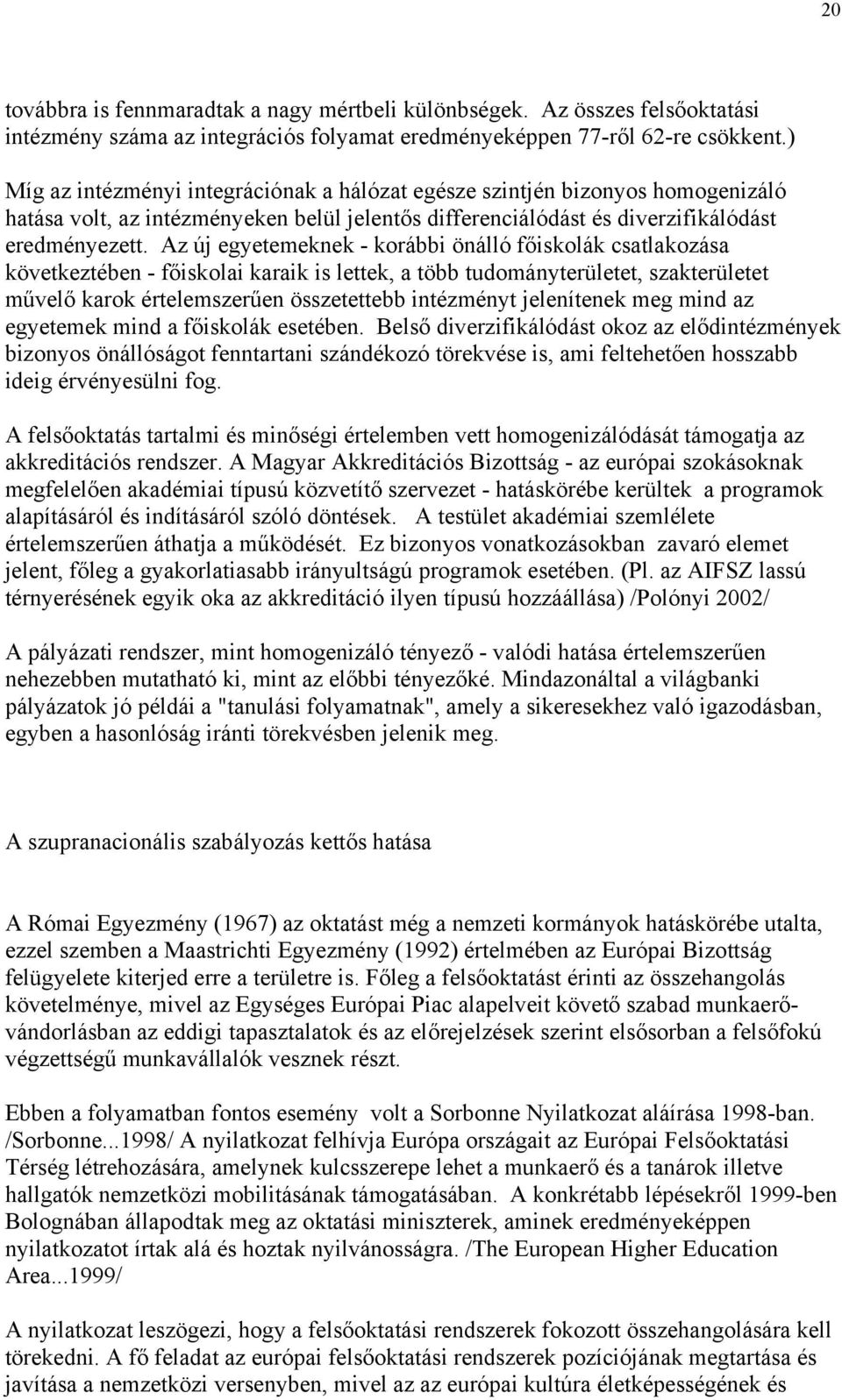 20

továbbra is fennmaradtak a nagy mértbeli különbségek. Az összes felsőoktatási intézmény száma az integrációs folyamat eredményeképpen 77-ről 62-re csökkent.)

Míg az intézményi integrációnak a hálózat egésze szintjén bizonyos homogenizáló hatása volt, az intézményeken belül jelentős differenciálódást és diverzifikálódást eredményezett. Az új egyetemeknek - korábbi önálló főiskolák csatlakozása következtében - főiskolai karaik is lettek, a több tudományterületet, szakterületet művelő karok értelemszerűen összetettebb intézményt jelenítenek meg mind az egyetemek mind a főiskolák esetében. Belső diverzifikálódást okoz az elődintézmények bizonyos önállóságot fenntartani szándékozó törekvése is, ami feltehetően hosszabb ideig érvényesülni fog.

A felsőoktatás tartalmi és minőségi értelemben vett homogenizálódását támogatja az akkreditációs rendszer. A Magyar Akkreditációs Bizottság - az európai szokásoknak megfelelően akadémiai típusú közvetítő szervezet - hatáskörébe kerültek a programok alapításáról és indításáról szóló döntések. A testület akadémiai szemlélete értelemszerűen áthatja a működését. Ez bizonyos vonatkozásokban zavaró elemet jelent, főleg a gyakorlatiasabb irányultságú programok esetében. (Pl. az AIFSZ lassú térnyerésének egyik oka az akkreditáció ilyen típusú hozzáállása) /Polónyi 2002/

A pályázati rendszer, mint homogenizáló tényező - valódi hatása értelemszerűen nehezebben mutatható ki, mint az előbbi tényezőké. Mindazonáltal a világbanki pályázatok jó példái a "tanulási folyamatnak", amely a sikeresekhez való igazodásban, egyben a hasonlóság iránti törekvésben jelenik meg.

A szupranacionális szabályozás kettős hatása

A Római Egyezmény (1967) az oktatást még a nemzeti kormányok hatáskörébe utalta, ezzel szemben a Maastrichti Egyezmény (1992) értelmében az Európai Bizottság felügyelete kiterjed erre a területre is. Főleg a felsőoktatást érinti az összehangolás követelménye, mivel az Egységes Európai Piac alapelveit követő szabad munkaerő-vándorlásban az eddigi tapasztalatok és az előrejelzések szerint elsősorban a felsőfokú végzettségű munkavállalók vesznek részt.

Ebben a folyamatban fontos esemény volt a Sorbonne Nyilatkozat aláírása 1998-ban. /Sorbonne...1998/ A nyilatkozat felhívja Európa országait az Európai Felsőoktatási Térség létrehozására, amelynek kulcsszerepe lehet a munkaerő és a tanárok illetve hallgatók nemzetközi mobilitásának támogatásában. A konkrétabb lépésekről 1999-ben Bolognában állapodtak meg az oktatási miniszterek, aminek eredményeképpen nyilatkozatot írtak alá és hoztak nyilvánosságra. /The European Higher Education Area...1999/

A nyilatkozat leszögezi, hogy a felsőoktatási rendszerek fokozott összehangolására kell törekedni. A fő feladat az európai felsőoktatási rendszerek pozíciójának megtartása és javítása a nemzetközi versenyben, mivel az az európai kultúra életképességének és